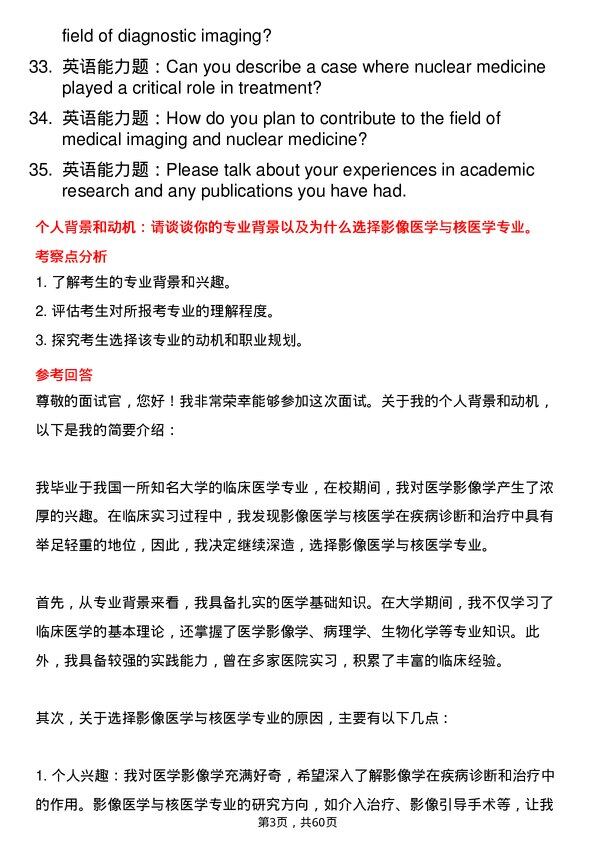 field of diagnostic imaging?

33. 英语能力题：Can you describe a case where nuclear medicine played a critical role in treatment?

34. 英语能力题：How do you plan to contribute to the field of medical imaging and nuclear medicine?

35. 英语能力题：Please talk about your experiences in academic research and any publications you have had.

个人背景和动机：请谈谈你的专业背景以及为什么选择影像医学与核医学专业。

考察点分析

1. 了解考生的专业背景和兴趣。

2. 评估考生对所报考专业的理解程度。

3. 探究考生选择该专业的动机和职业规划。

参考回答

尊敬的面试官，您好！我非常荣幸能够参加这次面试。关于我的个人背景和动机，以下是我的简要介绍：

我毕业于我国一所知名大学的临床医学专业，在校期间，我对医学影像学产生了浓厚的兴趣。在临床实习过程中，我发现影像医学与核医学在疾病诊断和治疗中具有举足轻重的地位，因此，我决定继续深造，选择影像医学与核医学专业。

首先，从专业背景来看，我具备扎实的医学基础知识。在大学期间，我不仅学习了临床医学的基本理论，还掌握了医学影像学、病理学、生物化学等专业知识。此外，我具备较强的实践能力，曾在多家医院实习，积累了丰富的临床经验。

其次，关于选择影像医学与核医学专业的原因，主要有以下几点：

1. 个人兴趣：我对医学影像学充满好奇，希望深入了解影像学在疾病诊断和治疗中的作用。影像医学与核医学专业的研究方向，如介入治疗、影像引导手术等，让我

第3页，共60页